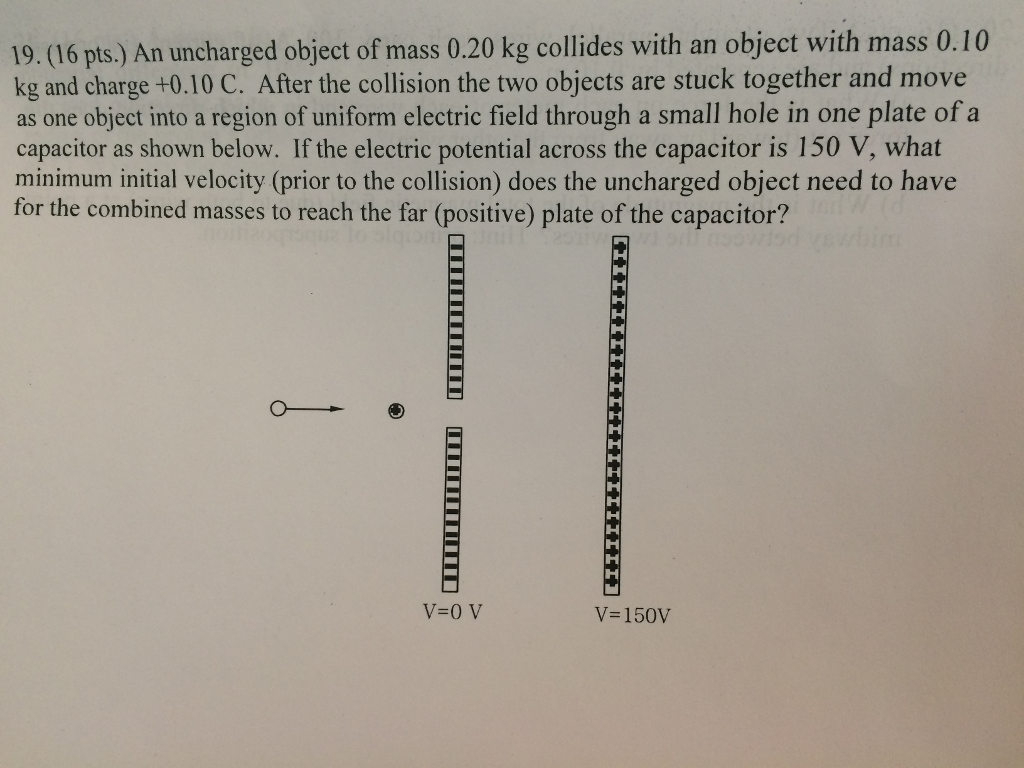 19. (16 pts.) An uncharged object of mass 0.20 kg collides with an object with mass 0.10 kg and charge +0.10 C. After the collision the two objects are stuck together and move as one object into a region of uniform electric field through a small hole in one plate of a capacitor as shown below. If the electric potential across the capacitor is 150 V, what minimum initial velocity (prior to the collision) does the uncharged object need to have for the combined masses to reach the far (positive) plate of the capacitor?

V=0 V

V=150V